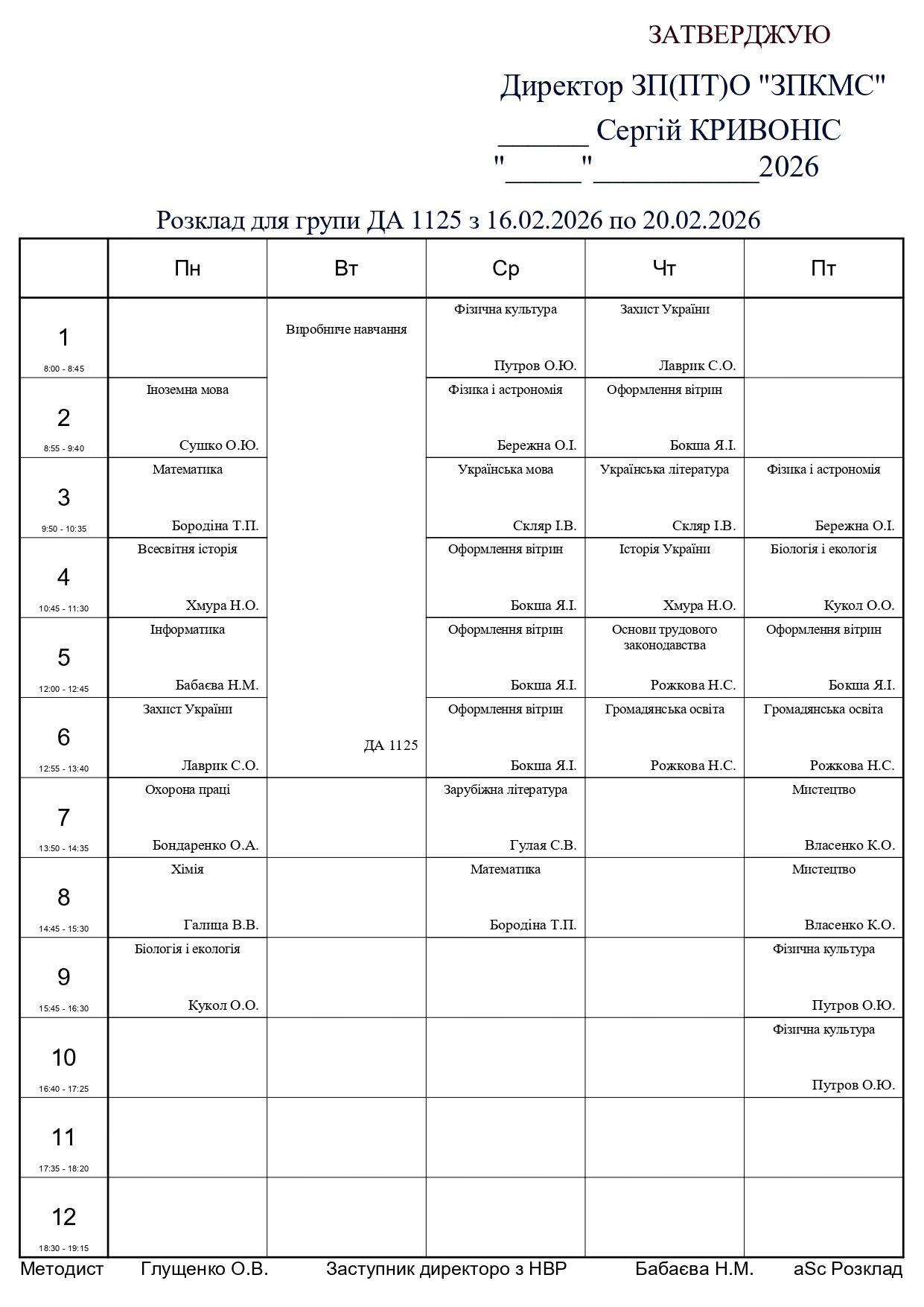 ЗАТВЕРДЖУЮ

Директор ЗП(ПТ)О "ЗПКМС"
______ Сергій КРИВОНІС
"_____"___________2026

Розклад для групи ДА 1125 з 16.02.2026 по 20.02.2026

| | Пн | Вт | Ср | Чт | Пт |
|---|---|---|---|---|---|
| 1 8:00 - 8:45 | | Виробниче навчання ДА 1125 | Фізична культура Путров О.Ю. | Захист України Лаврик С.О. | |
| 2 8:55 - 9:40 | Іноземна мова Сушко О.Ю. | | Фізика і астрономія Бережна О.І. | Оформлення вітрин Бокша Я.І. | |
| 3 9:50 - 10:35 | Математика Бородіна Т.П. | | Українська мова Скляр І.В. | Українська література Скляр І.В. | Фізика і астрономія Бережна О.І. |
| 4 10:45 - 11:30 | Всесвітня історія Хмура Н.О. | | Оформлення вітрин Бокша Я.І. | Історія України Хмура Н.О. | Біологія і екологія Кукол О.О. |
| 5 12:00 - 12:45 | Інформатика Бабаєва Н.М. | | Оформлення вітрин Бокша Я.І. | Основи трудового законодавства Рожкова Н.С. | Оформлення вітрин Бокша Я.І. |
| 6 12:55 - 13:40 | Захист України Лаврик С.О. | | Оформлення вітрин Бокша Я.І. | Громадянська освіта Рожкова Н.С. | Громадянська освіта Рожкова Н.С. |
| 7 13:50 - 14:35 | Охорона праці Бондаренко О.А. | | Зарубіжна література Гулая С.В. | | Мистецтво Власенко К.О. |
| 8 14:45 - 15:30 | Хімія Галица В.В. | | Математика Бородіна Т.П. | | Мистецтво Власенко К.О. |
| 9 15:45 - 16:30 | Біологія і екологія Кукол О.О. | | | | Фізична культура Путров О.Ю. |
| 10 16:40 - 17:25 | | | | | Фізична культура Путров О.Ю. |
| 11 17:35 - 18:20 | | | | | |
| 12 18:30 - 19:15 | | | | | |

Методист Глущенко О.В. Заступник директоро з НВР Бабаєва Н.М. aSc Розклад